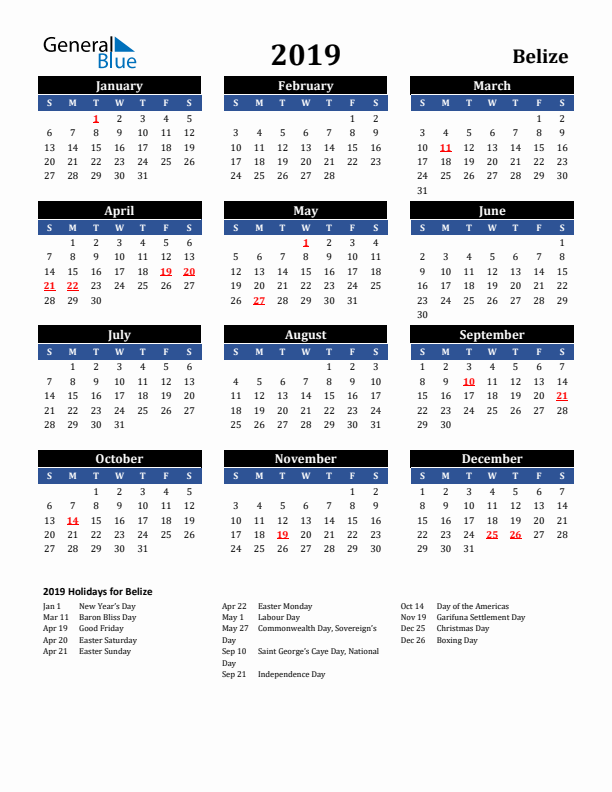 General Blue

2019

Belize

January

| S | M | T | W | T | F | S |
|---|---|---|---|---|---|---|
| | | 1 | 2 | 3 | 4 | 5 |
| 6 | 7 | 8 | 9 | 10 | 11 | 12 |
| 13 | 14 | 15 | 16 | 17 | 18 | 19 |
| 20 | 21 | 22 | 23 | 24 | 25 | 26 |
| 27 | 28 | 29 | 30 | 31 | | |

February

| S | M | T | W | T | F | S |
|---|---|---|---|---|---|---|
| | | | | | 1 | 2 |
| 3 | 4 | 5 | 6 | 7 | 8 | 9 |
| 10 | 11 | 12 | 13 | 14 | 15 | 16 |
| 17 | 18 | 19 | 20 | 21 | 22 | 23 |
| 24 | 25 | 26 | 27 | 28 | | |

March

| S | M | T | W | T | F | S |
|---|---|---|---|---|---|---|
| | | | | | 1 | 2 |
| 3 | 4 | 5 | 6 | 7 | 8 | 9 |
| 10 | 11 | 12 | 13 | 14 | 15 | 16 |
| 17 | 18 | 19 | 20 | 21 | 22 | 23 |
| 24 | 25 | 26 | 27 | 28 | 29 | 30 |
| 31 | | | | | | |

April

| S | M | T | W | T | F | S |
|---|---|---|---|---|---|---|
| | 1 | 2 | 3 | 4 | 5 | 6 |
| 7 | 8 | 9 | 10 | 11 | 12 | 13 |
| 14 | 15 | 16 | 17 | 18 | 19 | 20 |
| 21 | 22 | 23 | 24 | 25 | 26 | 27 |
| 28 | 29 | 30 | | | | |

May

| S | M | T | W | T | F | S |
|---|---|---|---|---|---|---|
| | | | 1 | 2 | 3 | 4 |
| 5 | 6 | 7 | 8 | 9 | 10 | 11 |
| 12 | 13 | 14 | 15 | 16 | 17 | 18 |
| 19 | 20 | 21 | 22 | 23 | 24 | 25 |
| 26 | 27 | 28 | 29 | 30 | 31 | |

June

| S | M | T | W | T | F | S |
|---|---|---|---|---|---|---|
| | | | | | | 1 |
| 2 | 3 | 4 | 5 | 6 | 7 | 8 |
| 9 | 10 | 11 | 12 | 13 | 14 | 15 |
| 16 | 17 | 18 | 19 | 20 | 21 | 22 |
| 23 | 24 | 25 | 26 | 27 | 28 | 29 |
| 30 | | | | | | |

July

| S | M | T | W | T | F | S |
|---|---|---|---|---|---|---|
| | 1 | 2 | 3 | 4 | 5 | 6 |
| 7 | 8 | 9 | 10 | 11 | 12 | 13 |
| 14 | 15 | 16 | 17 | 18 | 19 | 20 |
| 21 | 22 | 23 | 24 | 25 | 26 | 27 |
| 28 | 29 | 30 | 31 | | | |

August

| S | M | T | W | T | F | S |
|---|---|---|---|---|---|---|
| | | | | 1 | 2 | 3 |
| 4 | 5 | 6 | 7 | 8 | 9 | 10 |
| 11 | 12 | 13 | 14 | 15 | 16 | 17 |
| 18 | 19 | 20 | 21 | 22 | 23 | 24 |
| 25 | 26 | 27 | 28 | 29 | 30 | 31 |

September

| S | M | T | W | T | F | S |
|---|---|---|---|---|---|---|
| 1 | 2 | 3 | 4 | 5 | 6 | 7 |
| 8 | 9 | 10 | 11 | 12 | 13 | 14 |
| 15 | 16 | 17 | 18 | 19 | 20 | 21 |
| 22 | 23 | 24 | 25 | 26 | 27 | 28 |
| 29 | 30 | | | | | |

October

| S | M | T | W | T | F | S |
|---|---|---|---|---|---|---|
| | | 1 | 2 | 3 | 4 | 5 |
| 6 | 7 | 8 | 9 | 10 | 11 | 12 |
| 13 | 14 | 15 | 16 | 17 | 18 | 19 |
| 20 | 21 | 22 | 23 | 24 | 25 | 26 |
| 27 | 28 | 29 | 30 | 31 | | |

November

| S | M | T | W | T | F | S |
|---|---|---|---|---|---|---|
| | | | | | 1 | 2 |
| 3 | 4 | 5 | 6 | 7 | 8 | 9 |
| 10 | 11 | 12 | 13 | 14 | 15 | 16 |
| 17 | 18 | 19 | 20 | 21 | 22 | 23 |
| 24 | 25 | 26 | 27 | 28 | 29 | 30 |

December

| S | M | T | W | T | F | S |
|---|---|---|---|---|---|---|
| 1 | 2 | 3 | 4 | 5 | 6 | 7 |
| 8 | 9 | 10 | 11 | 12 | 13 | 14 |
| 15 | 16 | 17 | 18 | 19 | 20 | 21 |
| 22 | 23 | 24 | 25 | 26 | 27 | 28 |
| 29 | 30 | 31 | | | | |

2019 Holidays for Belize

Jan 1 New Year's Day
Mar 11 Baron Bliss Day
Apr 19 Good Friday
Apr 20 Easter Saturday
Apr 21 Easter Sunday

Apr 22 Easter Monday
May 1 Labour Day
May 27 Commonwealth Day, Sovereign's Day
Sep 10 Saint George's Caye Day, National Day
Sep 21 Independence Day

Oct 14 Day of the Americas
Nov 19 Garifuna Settlement Day
Dec 25 Christmas Day
Dec 26 Boxing Day